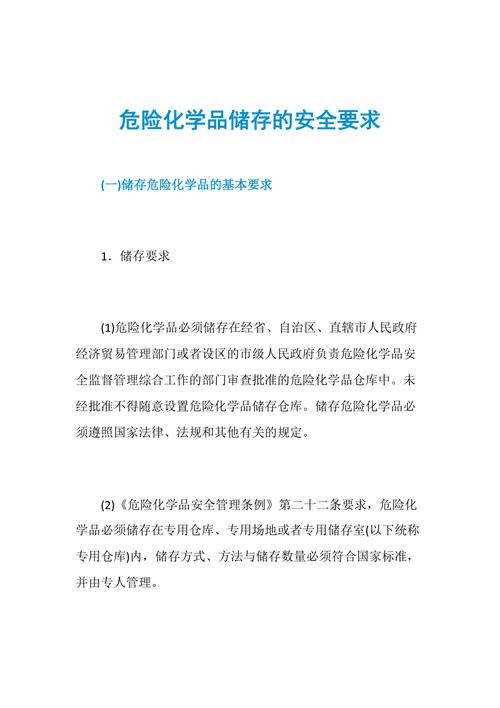 危险化学品储存的安全要求

(一)储存危险化学品的基本要求

1．储存要求

(1)危险化学品必须储存在经省、自治区、直辖市人民政府经济贸易管理部门或者设区的市级人民政府负责危险化学品安全监督管理综合工作的部门审查批准的危险化学品仓库中。未经批准不得随意设置危险化学品储存仓库。储存危险化学品必须遵照国家法律、法规和其他有关的规定。

(2)《危险化学品安全管理条例》第二十二条要求，危险化学品必须储存在专用仓库、专用场地或者专用储存室(以下统称专用仓库)内，储存方式、方法与储存数量必须符合国家标准，并由专人管理。